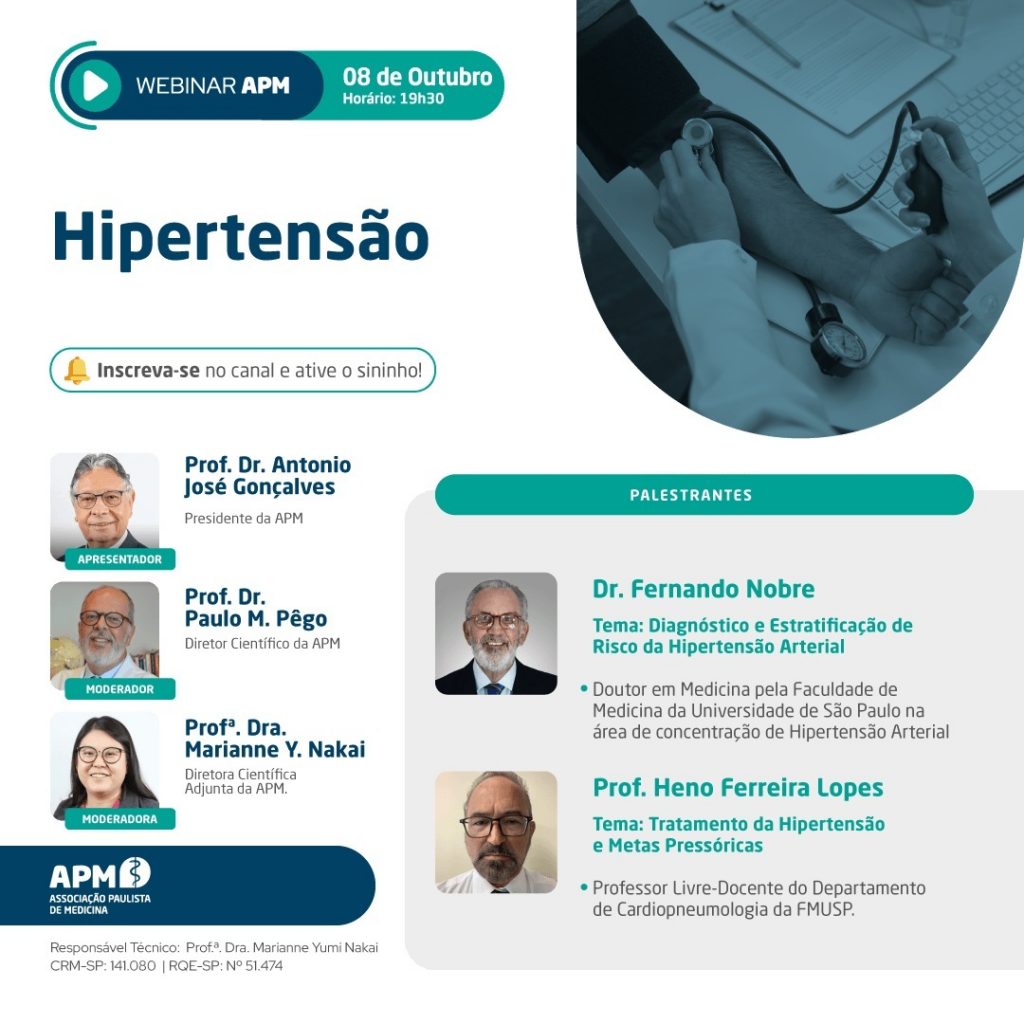 WEBINAR APM

08 de Outubro
Horário: 19h30

Hipertensão

Inscreva-se no canal e ative o sininho!

Prof. Dr. Antonio José Gonçalves
Presidente da APM
APRESENTADOR

Prof. Dr. Paulo M. Pêgo
Diretor Científico da APM
MODERADOR

Profª. Dra. Marianne Y. Nakai
Diretora Científica Adjunta da APM.
MODERADORA

APM
ASSOCIAÇÃO PAULISTA DE MEDICINA

Responsável Técnico: Prof.ª. Dra. Marianne Yumi Nakai
CRM-SP: 141.080 | RQE-SP: Nº 51.474

PALESTRANTES

Dr. Fernando Nobre
Tema: Diagnóstico e Estratificação de Risco da Hipertensão Arterial
• Doutor em Medicina pela Faculdade de Medicina da Universidade de São Paulo na área de concentração de Hipertensão Arterial

Prof. Heno Ferreira Lopes
Tema: Tratamento da Hipertensão e Metas Pressóricas
• Professor Livre-Docente do Departamento de Cardiopneumologia da FMUSP.